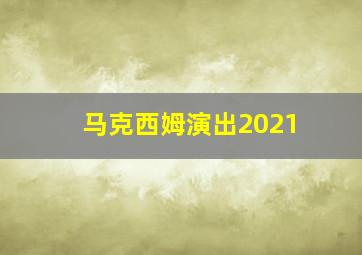 马克西姆演出2021